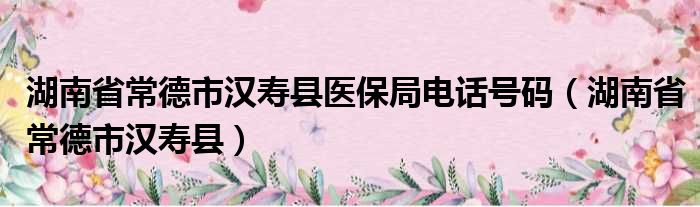 湖南省常德市汉寿县医保局电话号码（湖南省常德市汉寿县）